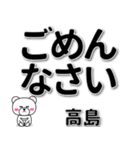 ごめん
なさい

高島